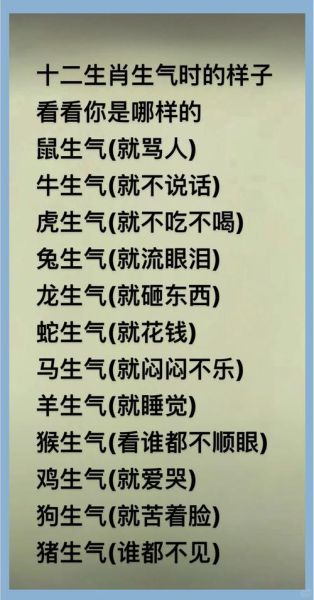 十二生肖生气时的样子
看看你是哪样的
鼠生气(就骂人)
牛生气(就不说话)
虎生气(就不吃不喝)
兔生气(就流眼泪)
龙生气(就砸东西)
蛇生气(就花钱)
马生气(就闷闷不乐)
羊生气(就睡觉)
猴生气(看谁都不顺眼)
鸡生气(就爱哭)
狗生气(就苦着脸)
猪生气(谁都不见)